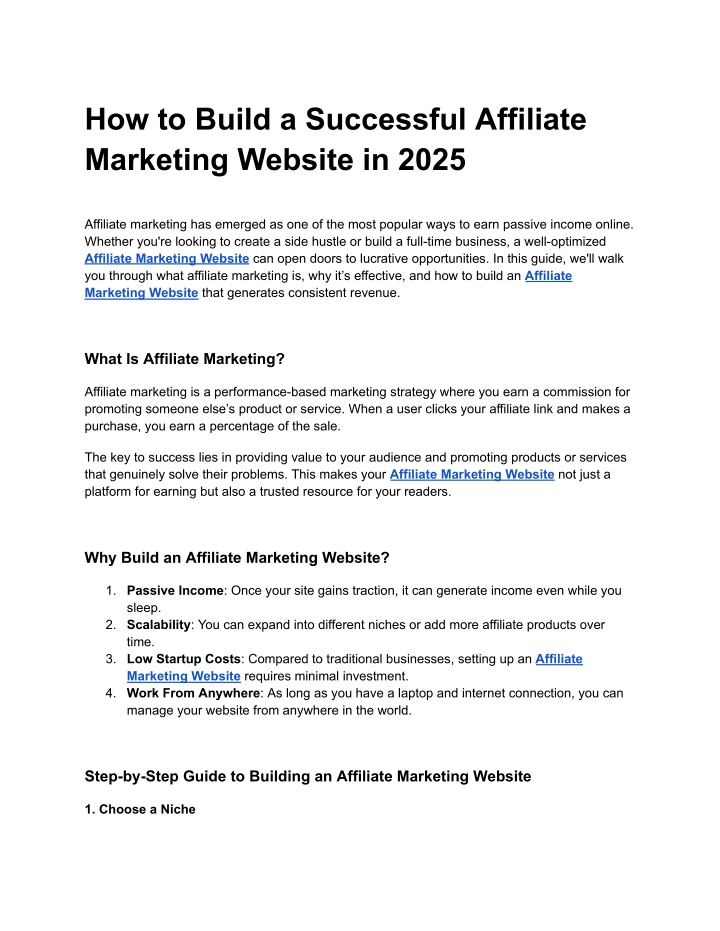 How to Build a Successful Affiliate Marketing Website in 2025

Affiliate marketing has emerged as one of the most popular ways to earn passive income online. Whether you're looking to create a side hustle or build a full-time business, a well-optimized Affiliate Marketing Website can open doors to lucrative opportunities. In this guide, we'll walk you through what affiliate marketing is, why it's effective, and how to build an Affiliate Marketing Website that generates consistent revenue.

What Is Affiliate Marketing?

Affiliate marketing is a performance-based marketing strategy where you earn a commission for promoting someone else's product or service. When a user clicks your affiliate link and makes a purchase, you earn a percentage of the sale.

The key to success lies in providing value to your audience and promoting products or services that genuinely solve their problems. This makes your Affiliate Marketing Website not just a platform for earning but also a trusted resource for your readers.

Why Build an Affiliate Marketing Website?

1. Passive Income: Once your site gains traction, it can generate income even while you sleep.
2. Scalability: You can expand into different niches or add more affiliate products over time.
3. Low Startup Costs: Compared to traditional businesses, setting up an Affiliate Marketing Website requires minimal investment.
4. Work From Anywhere: As long as you have a laptop and internet connection, you can manage your website from anywhere in the world.

Step-by-Step Guide to Building an Affiliate Marketing Website

1. Choose a Niche